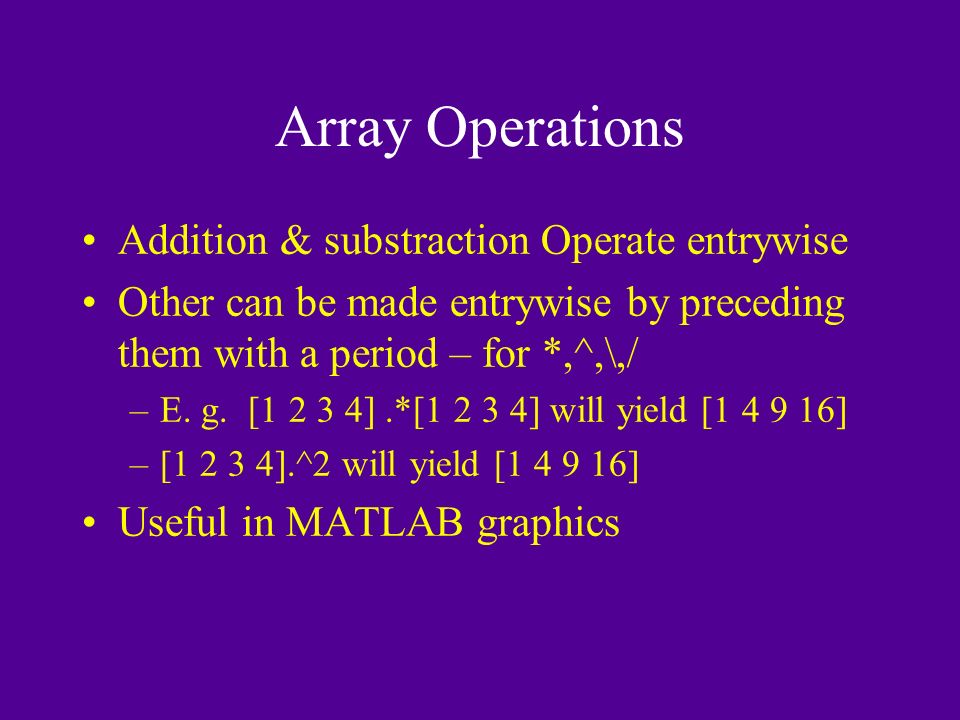 Array Operations

• Addition & substraction Operate entrywise
• Other can be made entrywise by preceding them with a period – for *,^,\,/
  – E. g. [1 2 3 4] .*[1 2 3 4] will yield [1 4 9 16]
  – [1 2 3 4].^2 will yield [1 4 9 16]
• Useful in MATLAB graphics